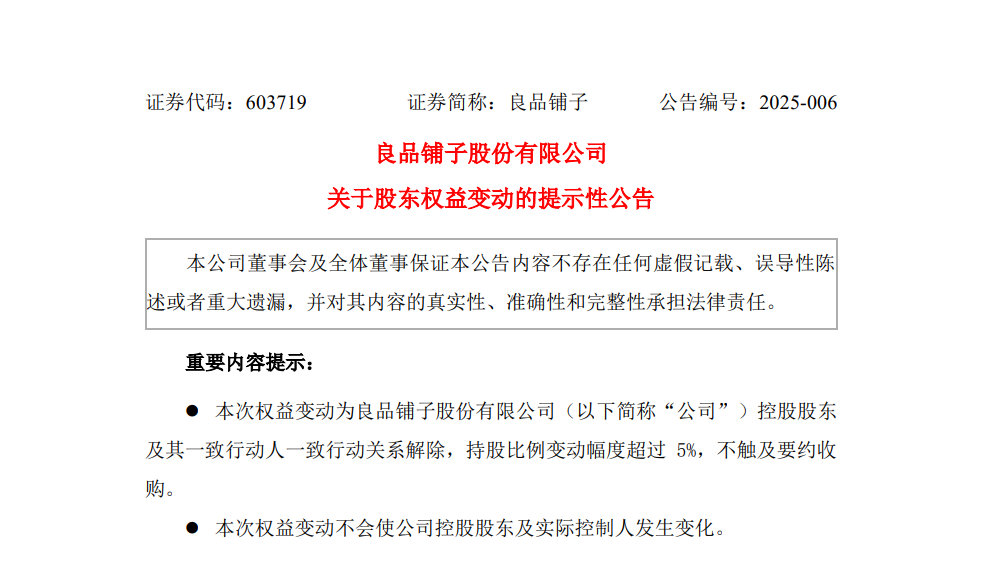 证券代码：603719 证券简称：良品铺子 公告编号：2025-006

良品铺子股份有限公司

关于股东权益变动的提示性公告

本公司董事会及全体董事保证本公告内容不存在任何虚假记载、误导性陈述或者重大遗漏，并对其内容的真实性、准确性和完整性承担法律责任。

重要内容提示：

• 本次权益变动为良品铺子股份有限公司（以下简称“公司”）控股股东及其一致行动人一致行动关系解除，持股比例变动幅度超过5%，不触及要约收购。

• 本次权益变动不会使公司控股股东及实际控制人发生变化。